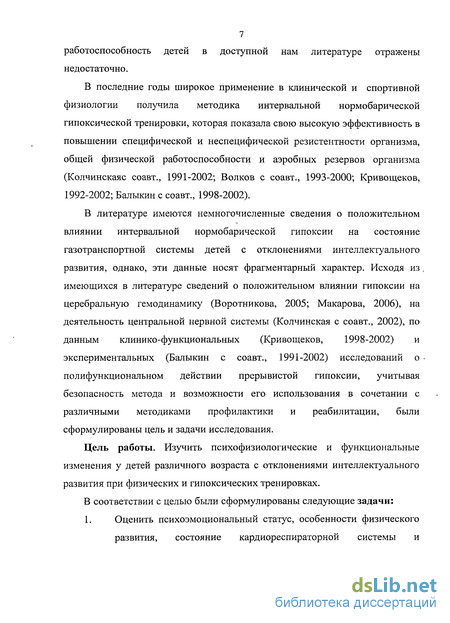 7

работоспособность детей в доступной нам литературе отражены недостаточно.

В последние годы широкое применение в клинической и спортивной физиологии получила методика интервальной нормобарической гипоксической тренировки, которая показала свою высокую эффективность в повышении специфической и неспецифической резистентности организма, общей физической работоспособности и аэробных резервов организма (Колчинскаяс соавт., 1991-2002; Волков с соавт., 1993-2000; Кривощеков, 1992-2002; Балыкин с соавт., 1998-2002).

В литературе имеются немногочисленные сведения о положительном влиянии интервальной нормобарической гипоксии на состояние газотранспортной системы детей с отклонениями интеллектуального развития, однако, эти данные носят фрагментарный характер. Исходя из имеющихся в литературе сведений о положительном влиянии гипоксии на церебральную гемодинамику (Воротникова, 2005; Макарова, 2006), на деятельность центральной нервной системы (Колчинская с соавт., 2002), по данным клинико-функциональных (Кривощеков, 1998-2002) и экспериментальных (Балыкин с соавт., 1991-2002) исследований о полифункциональном действии прерывистой гипоксии, учитывая безопасность метода и возможности его использования в сочетании с различными методиками профилактики и реабилитации, были сформулированы цель и задачи исследования.

Цель работы. Изучить психофизиологические и функциональные изменения у детей различного возраста с отклонениями интеллектуального развития при физических и гипоксических тренировках.

В соответствии с целью были сформулированы следующие задачи:

1. Оценить психоэмоциональный статус, особенности физического развития, состояние кардиореспираторной системы и

dsLib.net
библиотека диссертаций